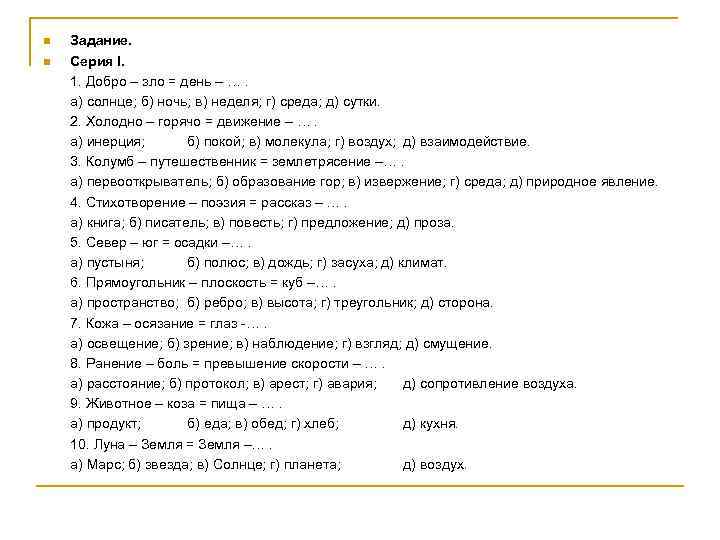 Задание.

Серия I.

1. Добро – зло = день – … .
а) солнце; б) ночь; в) неделя; г) среда; д) сутки.
2. Холодно – горячо = движение – … .
а) инерция; б) покой; в) молекула; г) воздух; д) взаимодействие.
3. Колумб – путешественник = землетрясение –… .
а) первооткрыватель; б) образование гор; в) извержение; г) среда; д) природное явление.
4. Стихотворение – поэзия = рассказ – … .
а) книга; б) писатель; в) повесть; г) предложение; д) проза.
5. Север – юг = осадки –… .
а) пустыня; б) полюс; в) дождь; г) засуха; д) климат.
6. Прямоугольник – плоскость = куб –… .
а) пространство; б) ребро; в) высота; г) треугольник; д) сторона.
7. Кожа – осязание = глаз -… .
а) освещение; б) зрение; в) наблюдение; г) взгляд; д) смущение.
8. Ранение – боль = превышение скорости – … .
а) расстояние; б) протокол; в) арест; г) авария; д) сопротивление воздуха.
9. Животное – коза = пища – … .
а) продукт; б) еда; в) обед; г) хлеб; д) кухня.
10. Луна – Земля = Земля –… .
а) Марс; б) звезда; в) Солнце; г) планета; д) воздух.